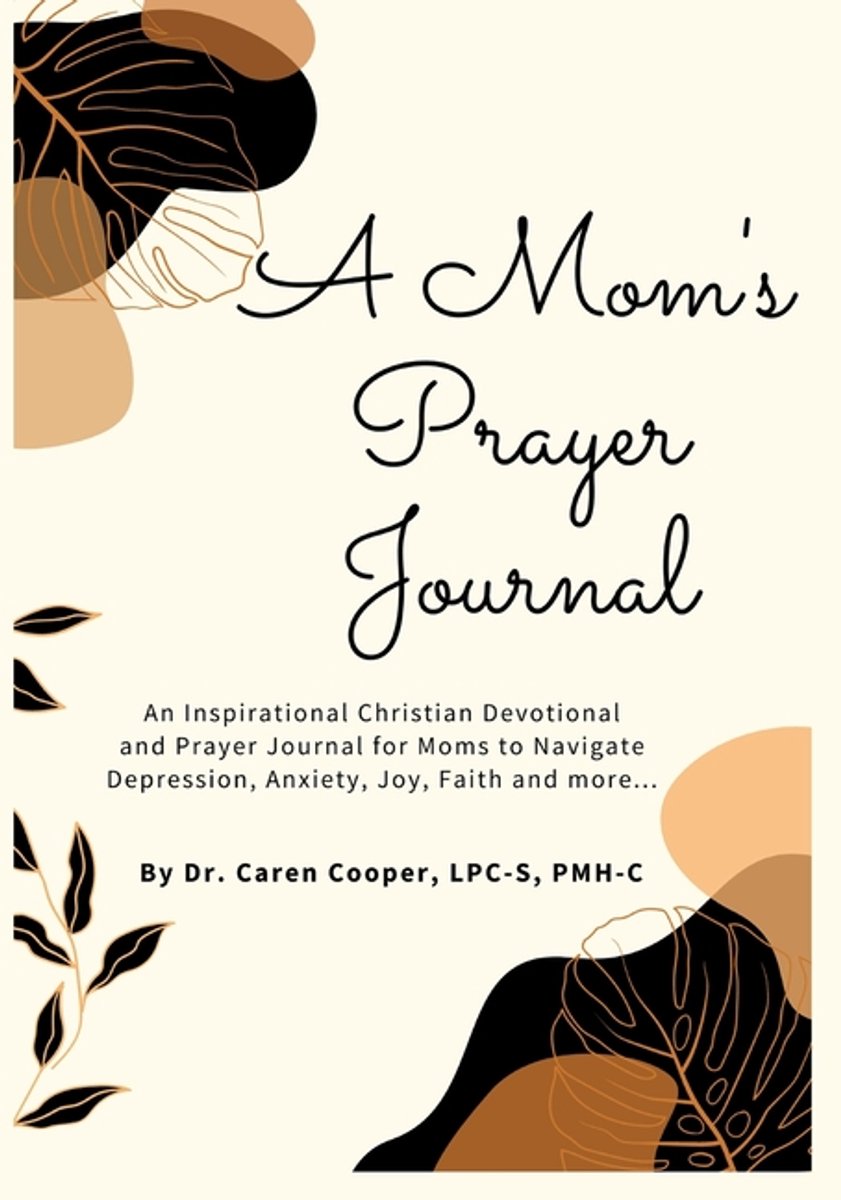 A Mom's Prayer Journal

An Inspirational Christian Devotional and Prayer Journal for Moms to Navigate Depression, Anxiety, Joy, Faith and more...

By Dr. Caren Cooper, LPC-S, PMH-C